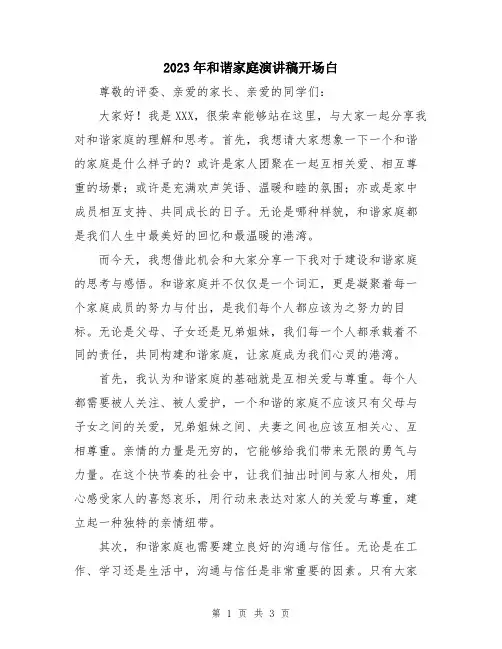 2023年和谐家庭演讲稿开场白

尊敬的评委、亲爱的家长、亲爱的同学们：

大家好！我是XXX，很荣幸能够站在这里，与大家一起分享我对和谐家庭的理解和思考。首先，我想请大家想象一下一个和谐的家庭是什么样子的？或许是家人团聚在一起互相关爱、相互尊重的场景；或许是充满欢声笑语、温暖和睦的氛围；亦或是家中成员相互支持、共同成长的日子。无论是哪种样貌，和谐家庭都是我们人生中最美好的回忆和最温暖的港湾。

而今天，我想借此机会和大家分享一下我对于建设和谐家庭的思考与感悟。和谐家庭并不仅仅是一个词汇，更是凝聚着每一个家庭成员的努力与付出，是我们每个人都应该为之努力的目标。无论是父母、子女还是兄弟姐妹，我们每一个人都承载着不同的责任，共同构建和谐家庭，让家庭成为我们心灵的港湾。

首先，我认为和谐家庭的基础就是互相关爱与尊重。每个人都需要被人关注、被人爱护，一个和谐的家庭不应该只有父母与子女之间的关爱，兄弟姐妹之间、夫妻之间也应该互相关心、互相尊重。亲情的力量是无穷的，它能够给我们带来无限的勇气与力量。在这个快节奏的社会中，让我们抽出时间与家人相处，用心感受家人的喜怒哀乐，用行动来表达对家人的关爱与尊重，建立起一种独特的亲情纽带。

其次，和谐家庭也需要建立良好的沟通与信任。无论是在工作、学习还是生活中，沟通与信任是非常重要的因素。只有大家

第 1 页 共 3 页